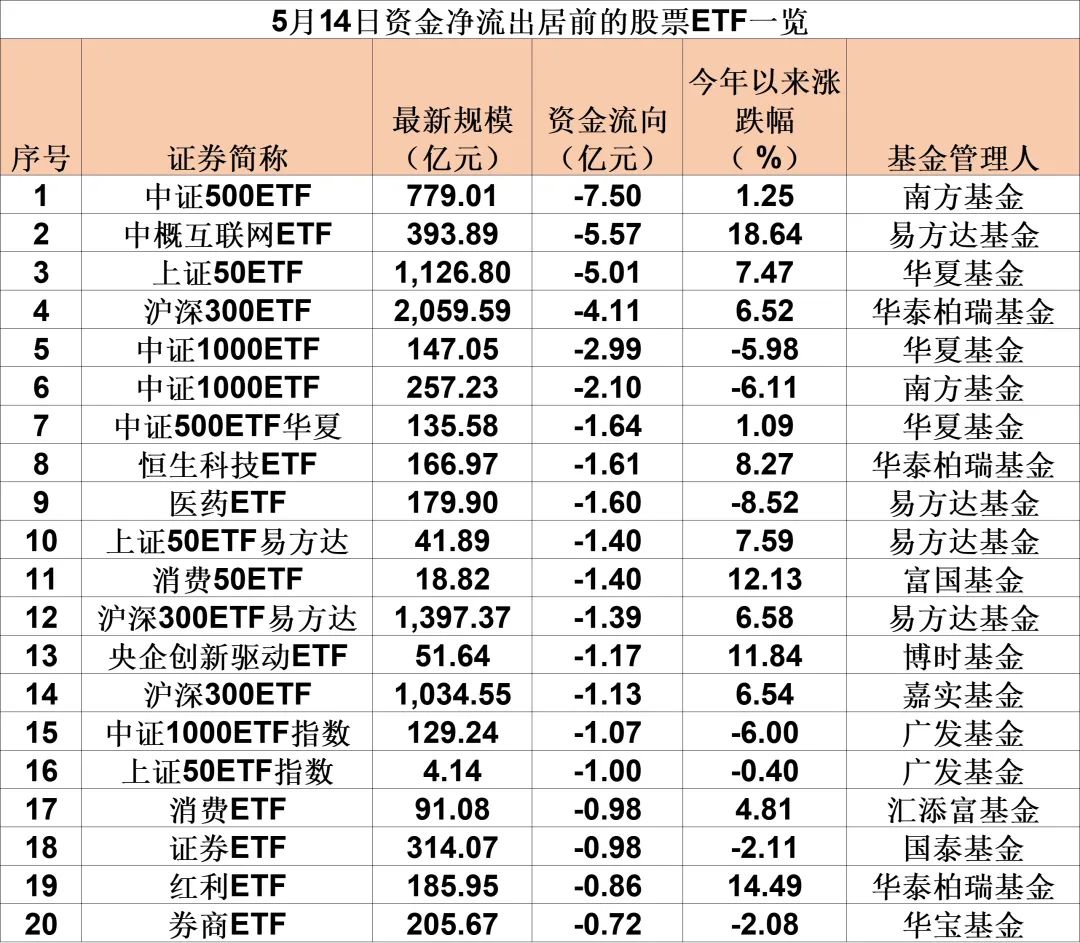 5月14日资金净流出居前的股票ETF一览

| 序号 | 证券简称 | 最新规模（亿元） | 资金流向（亿元） | 今年以来涨跌幅（%） | 基金管理人 |
|---|---|---|---|---|---|
| 1 | 中证500ETF | 779.01 | -7.50 | 1.25 | 南方基金 |
| 2 | 中概互联网ETF | 393.89 | -5.57 | 18.64 | 易方达基金 |
| 3 | 上证50ETF | 1,126.80 | -5.01 | 7.47 | 华夏基金 |
| 4 | 沪深300ETF | 2,059.59 | -4.11 | 6.52 | 华泰柏瑞基金 |
| 5 | 中证1000ETF | 147.05 | -2.99 | -5.98 | 华夏基金 |
| 6 | 中证1000ETF | 257.23 | -2.10 | -6.11 | 南方基金 |
| 7 | 中证500ETF华夏 | 135.58 | -1.64 | 1.09 | 华夏基金 |
| 8 | 恒生科技ETF | 166.97 | -1.61 | 8.27 | 华泰柏瑞基金 |
| 9 | 医药ETF | 179.90 | -1.60 | -8.52 | 易方达基金 |
| 10 | 上证50ETF易方达 | 41.89 | -1.40 | 7.59 | 易方达基金 |
| 11 | 消费50ETF | 18.82 | -1.40 | 12.13 | 富国基金 |
| 12 | 沪深300ETF易方达 | 1,397.37 | -1.39 | 6.58 | 易方达基金 |
| 13 | 央企创新驱动ETF | 51.64 | -1.17 | 11.84 | 博时基金 |
| 14 | 沪深300ETF | 1,034.55 | -1.13 | 6.54 | 嘉实基金 |
| 15 | 中证1000ETF指数 | 129.24 | -1.07 | -6.00 | 广发基金 |
| 16 | 上证50ETF指数 | 4.14 | -1.00 | -0.40 | 广发基金 |
| 17 | 消费ETF | 91.08 | -0.98 | 4.81 | 汇添富基金 |
| 18 | 证券ETF | 314.07 | -0.98 | -2.11 | 国泰基金 |
| 19 | 红利ETF | 185.95 | -0.86 | 14.49 | 华泰柏瑞基金 |
| 20 | 券商ETF | 205.67 | -0.72 | -2.08 | 华宝基金 |